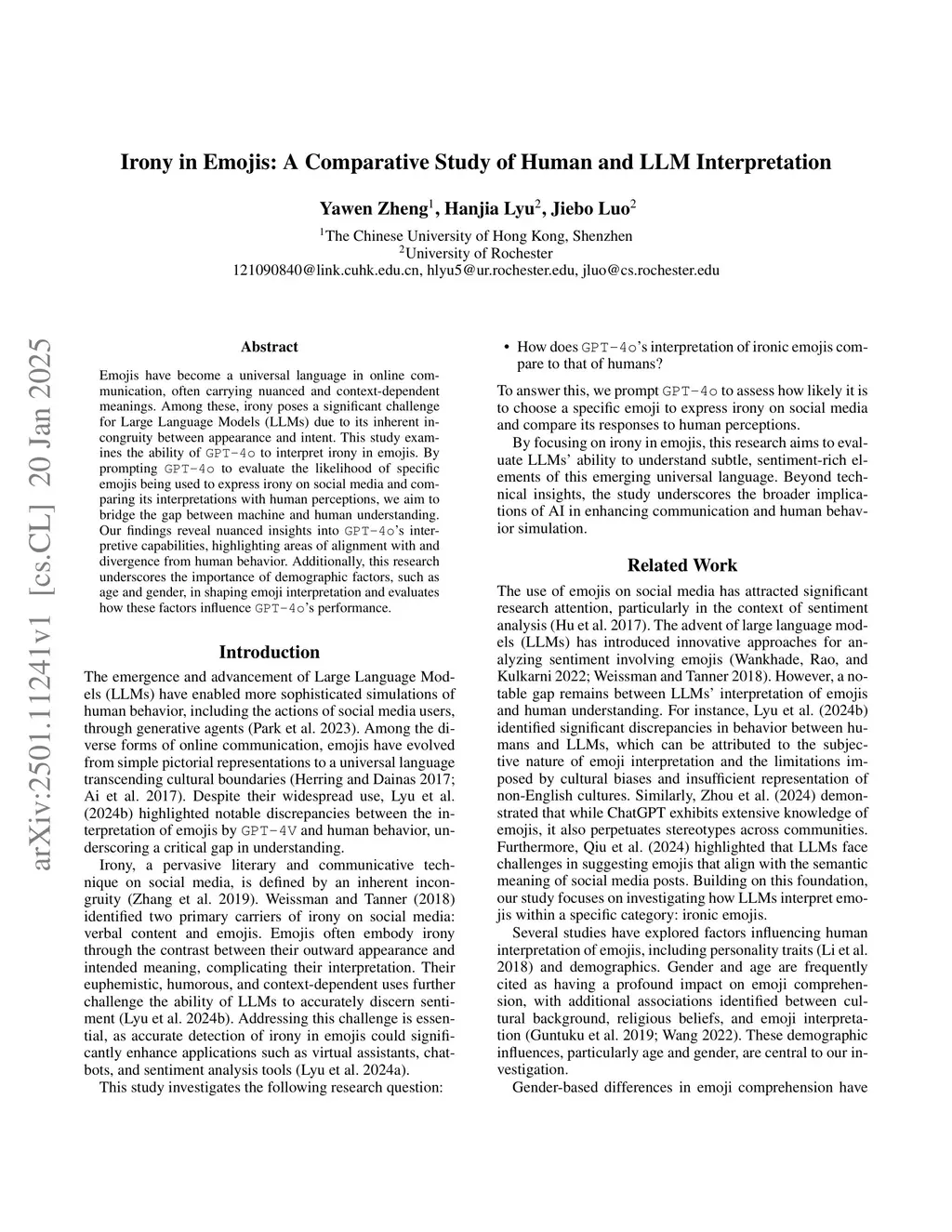 Irony in Emojis: A Comparative Study of Human and LLM Interpretation

Yawen Zheng$^1$, Hanjia Lyu$^2$, Jiebo Luo$^2$

$^1$The Chinese University of Hong Kong, Shenzhen
$^2$University of Rochester
121090840@link.cuhk.edu.cn, hlyu5@ur.rochester.edu, jluo@cs.rochester.edu

arXiv:2501.11241v1 [cs.CL] 20 Jan 2025

Abstract

Emojis have become a universal language in online communication, often carrying nuanced and context-dependent meanings. Among these, irony poses a significant challenge for Large Language Models (LLMs) due to its inherent incongruity between appearance and intent. This study examines the ability of GPT-4o to interpret irony in emojis. By prompting GPT-4o to evaluate the likelihood of specific emojis being used to express irony on social media and comparing its interpretations with human perceptions, we aim to bridge the gap between machine and human understanding. Our findings reveal nuanced insights into GPT-4o's interpretive capabilities, highlighting areas of alignment with and divergence from human behavior. Additionally, this research underscores the importance of demographic factors, such as age and gender, in shaping emoji interpretation and evaluates how these factors influence GPT-4o's performance.

Introduction

The emergence and advancement of Large Language Models (LLMs) have enabled more sophisticated simulations of human behavior, including the actions of social media users, through generative agents (Park et al. 2023). Among the diverse forms of online communication, emojis have evolved from simple pictorial representations to a universal language transcending cultural boundaries (Herring and Dainas 2017; Ai et al. 2017). Despite their widespread use, Lyu et al. (2024b) highlighted notable discrepancies between the interpretation of emojis by GPT-4V and human behavior, underscoring a critical gap in understanding.

Irony, a pervasive literary and communicative technique on social media, is defined by an inherent incongruity (Zhang et al. 2019). Weissman and Tanner (2018) identified two primary carriers of irony on social media: verbal content and emojis. Emojis often embody irony through the contrast between their outward appearance and intended meaning, complicating their interpretation. Their euphemistic, humorous, and context-dependent uses further challenge the ability of LLMs to accurately discern sentiment (Lyu et al. 2024b). Addressing this challenge is essential, as accurate detection of irony in emojis could significantly enhance applications such as virtual assistants, chatbots, and sentiment analysis tools (Lyu et al. 2024a).

This study investigates the following research question:

• How does GPT-4o's interpretation of ironic emojis compare to that of humans?

To answer this, we prompt GPT-4o to assess how likely it is to choose a specific emoji to express irony on social media and compare its responses to human perceptions.

By focusing on irony in emojis, this research aims to evaluate LLMs' ability to understand subtle, sentiment-rich elements of this emerging universal language. Beyond technical insights, the study underscores the broader implications of AI in enhancing communication and human behavior simulation.

Related Work

The use of emojis on social media has attracted significant research attention, particularly in the context of sentiment analysis (Hu et al. 2017). The advent of large language models (LLMs) has introduced innovative approaches for analyzing sentiment involving emojis (Wankhade, Rao, and Kulkarni 2022; Weissman and Tanner 2018). However, a notable gap remains between LLMs' interpretation of emojis and human understanding. For instance, Lyu et al. (2024b) identified significant discrepancies in behavior between humans and LLMs, which can be attributed to the subjective nature of emoji interpretation and the limitations imposed by cultural biases and insufficient representation of non-English cultures. Similarly, Zhou et al. (2024) demonstrated that while ChatGPT exhibits extensive knowledge of emojis, it also perpetuates stereotypes across communities. Furthermore, Qiu et al. (2024) highlighted that LLMs face challenges in suggesting emojis that align with the semantic meaning of social media posts. Building on this foundation, our study focuses on investigating how LLMs interpret emojis within a specific category: ironic emojis.

Several studies have explored factors influencing human interpretation of emojis, including personality traits (Li et al. 2018) and demographics. Gender and age are frequently cited as having a profound impact on emoji comprehension, with additional associations identified between cultural background, religious beliefs, and emoji interpretation (Guntuku et al. 2019; Wang 2022). These demographic influences, particularly age and gender, are central to our investigation.

Gender-based differences in emoji comprehension have